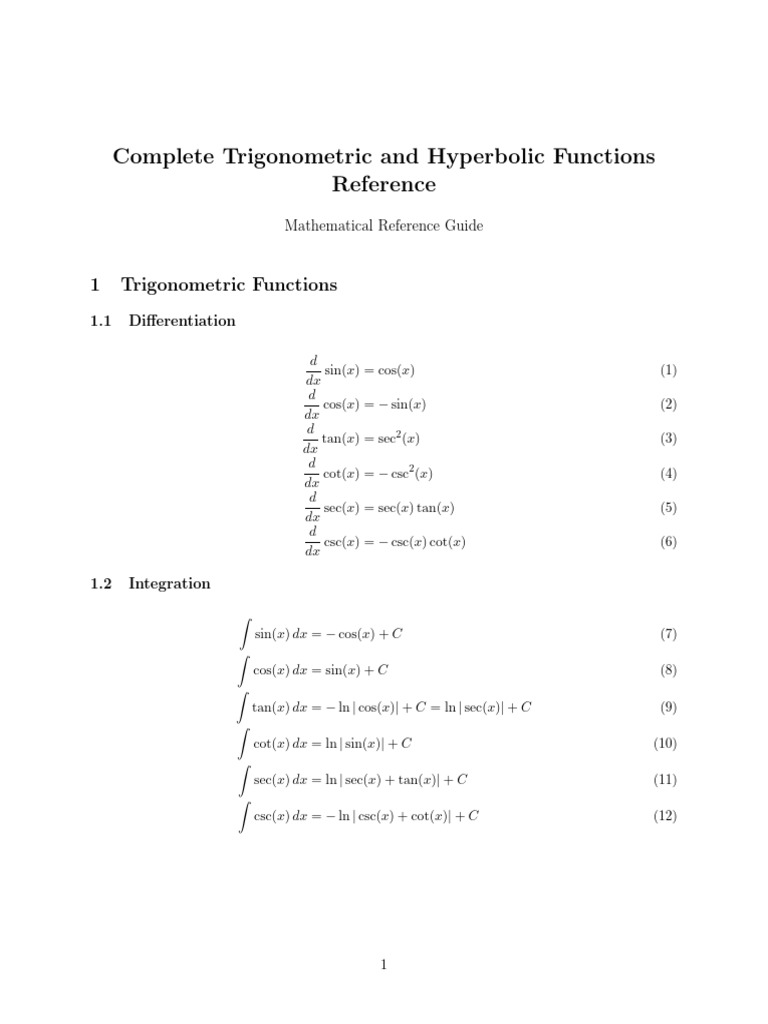 Complete Trigonometric and Hyperbolic Functions Reference

Mathematical Reference Guide

1 Trigonometric Functions

1.1 Differentiation

$\frac{d}{dx}\sin(x) = \cos(x)$ (1)

$\frac{d}{dx}\cos(x) = -\sin(x)$ (2)

$\frac{d}{dx}\tan(x) = \sec^2(x)$ (3)

$\frac{d}{dx}\cot(x) = -\csc^2(x)$ (4)

$\frac{d}{dx}\sec(x) = \sec(x)\tan(x)$ (5)

$\frac{d}{dx}\csc(x) = -\csc(x)\cot(x)$ (6)

1.2 Integration

$\int \sin(x)\,dx = -\cos(x) + C$ (7)

$\int \cos(x)\,dx = \sin(x) + C$ (8)

$\int \tan(x)\,dx = -\ln|\cos(x)| + C = \ln|\sec(x)| + C$ (9)

$\int \cot(x)\,dx = \ln|\sin(x)| + C$ (10)

$\int \sec(x)\,dx = \ln|\sec(x) + \tan(x)| + C$ (11)

$\int \csc(x)\,dx = -\ln|\csc(x) + \cot(x)| + C$ (12)

1